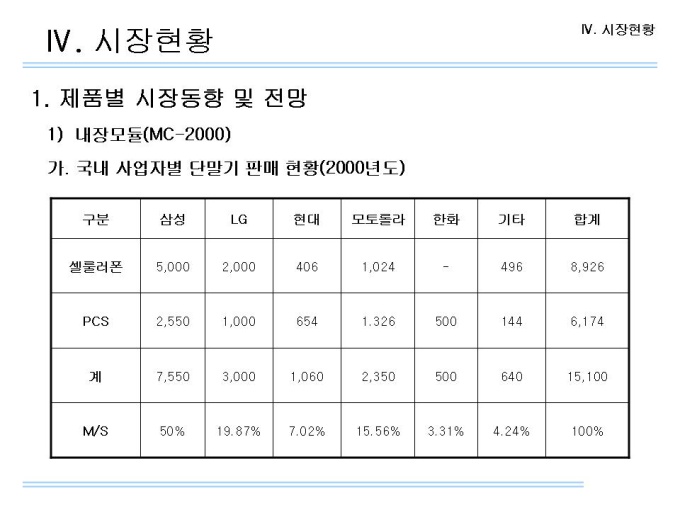 IV. 시장현황

IV. 시장현황

1. 제품별 시장동향 및 전망

1) 내장모듈(MC-2000)

가. 국내 사업자별 단말기 판매 현황(2000년도)

| 구분 | 삼성 | LG | 현대 | 모토롤라 | 한화 | 기타 | 합계 |
|---|---|---|---|---|---|---|---|
| 셀룰러폰 | 5,000 | 2,000 | 406 | 1,024 | - | 496 | 8,926 |
| PCS | 2,550 | 1,000 | 654 | 1.326 | 500 | 144 | 6,174 |
| 계 | 7,550 | 3,000 | 1,060 | 2,350 | 500 | 640 | 15,100 |
| M/S | 50% | 19.87% | 7.02% | 15.56% | 3.31% | 4.24% | 100% |